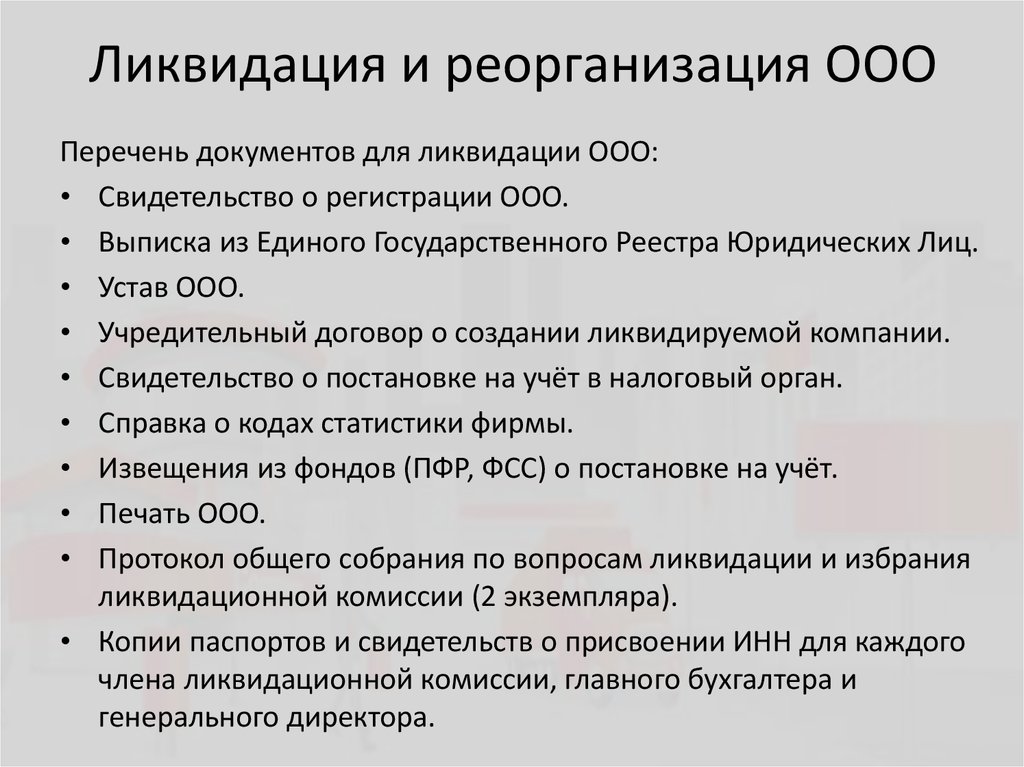 Ликвидация и реорганизация ООО

Перечень документов для ликвидации ООО:

• Свидетельство о регистрации ООО.
• Выписка из Единого Государственного Реестра Юридических Лиц.
• Устав ООО.
• Учредительный договор о создании ликвидируемой компании.
• Свидетельство о постановке на учёт в налоговый орган.
• Справка о кодах статистики фирмы.
• Извещения из фондов (ПФР, ФСС) о постановке на учёт.
• Печать ООО.
• Протокол общего собрания по вопросам ликвидации и избрания ликвидационной комиссии (2 экземпляра).
• Копии паспортов и свидетельств о присвоении ИНН для каждого члена ликвидационной комиссии, главного бухгалтера и генерального директора.